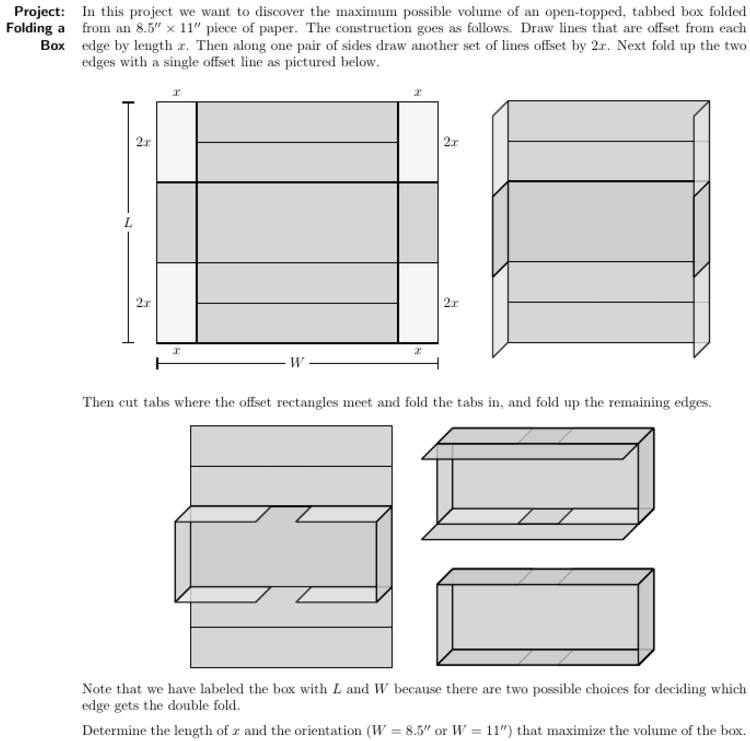 Project: Folding a Box

In this project we want to discover the maximum possible volume of an open-topped, tabbed box folded from an $8.5'' \times 11''$ piece of paper. The construction goes as follows. Draw lines that are offset from each edge by length $x$. Then along one pair of sides draw another set of lines offset by $2x$. Next fold up the two edges with a single offset line as pictured below.

$x$ $x$
$2x$ $2x$
$L$
$2x$ $2x$
$x$ $x$
$W$

Then cut tabs where the offset rectangles meet and fold the tabs in, and fold up the remaining edges.

Note that we have labeled the box with $L$ and $W$ because there are two possible choices for deciding which edge gets the double fold.

Determine the length of $x$ and the orientation ($W = 8.5''$ or $W = 11''$) that maximize the volume of the box.